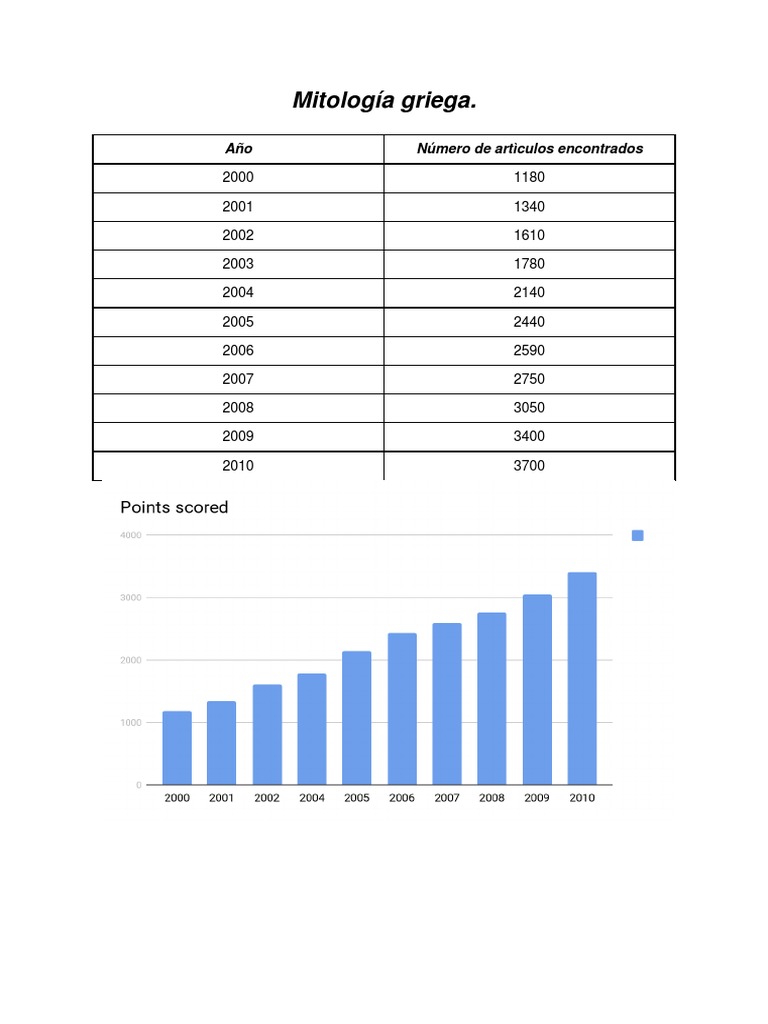 Mitología griega.

| Año | Número de articulos encontrados |
|---|---|
| 2000 | 1180 |
| 2001 | 1340 |
| 2002 | 1610 |
| 2003 | 1780 |
| 2004 | 2140 |
| 2005 | 2440 |
| 2006 | 2590 |
| 2007 | 2750 |
| 2008 | 3050 |
| 2009 | 3400 |
| 2010 | 3700 |

Points scored

4000
3000
2000
1000
0

2000 2001 2002 2004 2005 2006 2007 2008 2009 2010